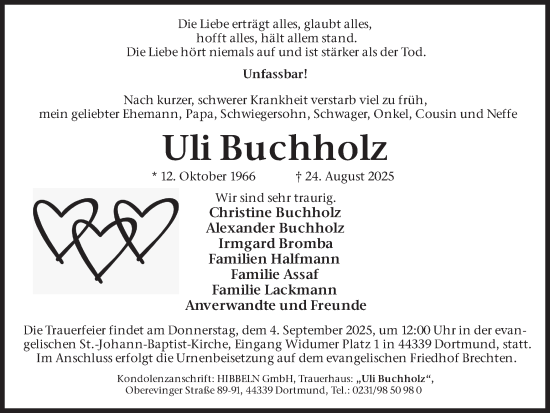 Die Liebe erträgt alles, glaubt alles, hofft alles, hält allem stand. Die Liebe hört niemals auf und ist stärker als der Tod.

Unfassbar!

Nach kurzer, schwerer Krankheit verstarb viel zu früh, mein geliebter Ehemann, Papa, Schwiegersohn, Schwager, Onkel, Cousin und Neffe

Uli Buchholz

* 12. Oktober 1966 † 24. August 2025

Wir sind sehr traurig.
Christine Buchholz
Alexander Buchholz
Irmgard Bromba
Familien Halfmann
Familie Assaf
Familie Lackmann
Anverwandte und Freunde

Die Trauerfeier findet am Donnerstag, dem 4. September 2025, um 12:00 Uhr in der evangelischen St.-Johann-Baptist-Kirche, Eingang Widumer Platz 1 in 44339 Dortmund, statt. Im Anschluss erfolgt die Urnenbeisetzung auf dem evangelischen Friedhof Brechten.

Kondolenzanschrift: HIBBELN GmbH, Trauerhaus: „Uli Buchholz“, Oberevinger Straße 89-91, 44339 Dortmund, Tel.: 0231/98 50 98 0